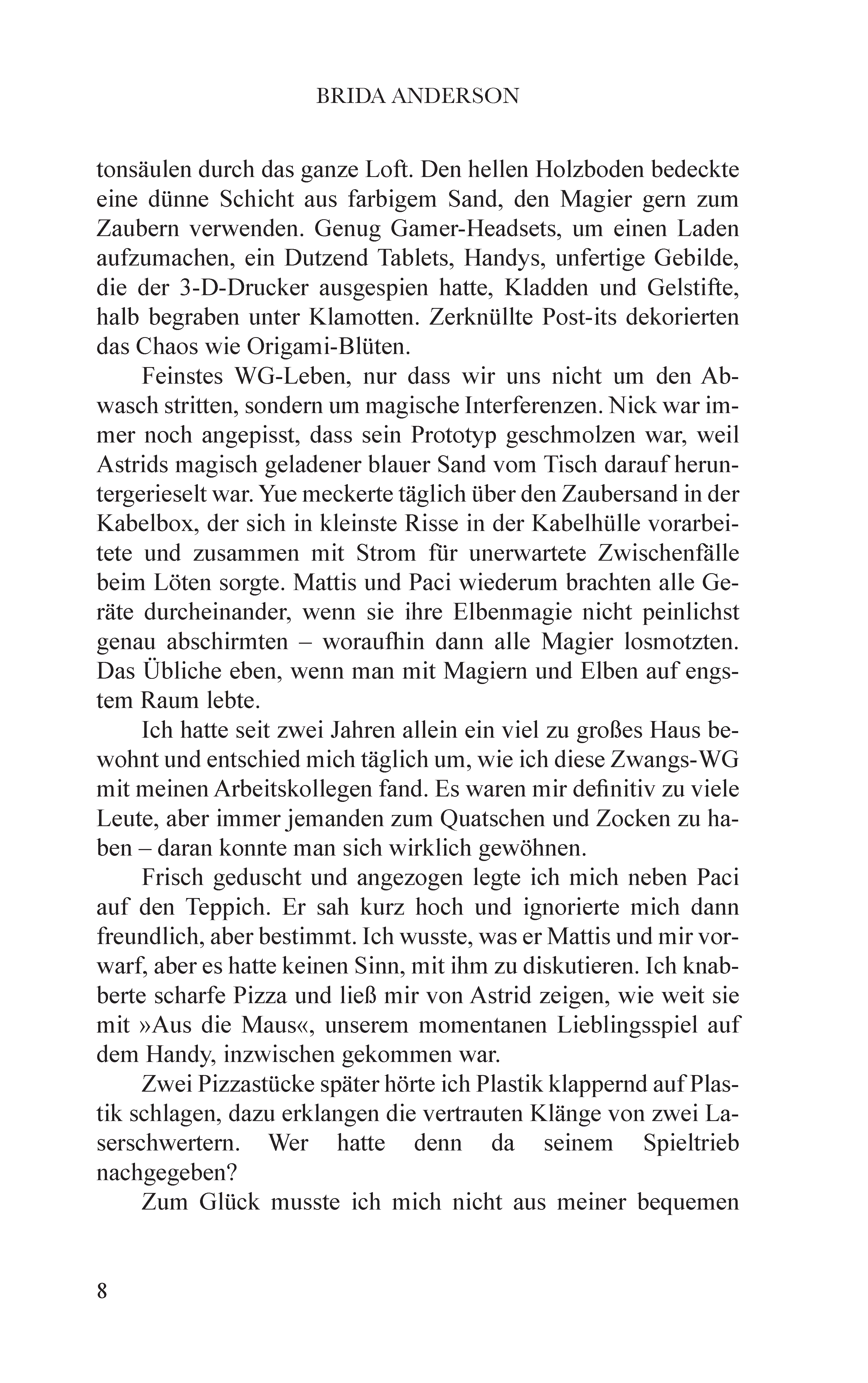 BRIDA ANDERSON

tonsäulen durch das ganze Loft. Den hellen Holzboden bedeckte eine dünne Schicht aus farbigem Sand, den Magier gern zum Zaubern verwenden. Genug Gamer-Headsets, um einen Laden aufzumachen, ein Dutzend Tablets, Handys, unfertige Gebilde, die der 3-D-Drucker ausgespien hatte, Kladden und Gelstifte, halb begraben unter Klamotten. Zerknüllte Post-its dekorierten das Chaos wie Origami-Blüten.

Feinstes WG-Leben, nur dass wir uns nicht um den Abwasch stritten, sondern um magische Interferenzen. Nick war immer noch angepisst, dass sein Prototyp geschmolzen war, weil Astrids magisch geladener blauer Sand vom Tisch darauf heruntergerieselt war. Yue meckerte täglich über den Zaubersand in der Kabelbox, der sich in kleinste Risse in der Kabelhülle vorarbeitete und zusammen mit Strom für unerwartete Zwischenfälle beim Löten sorgte. Mattis und Paci wiederum brachten alle Geräte durcheinander, wenn sie ihre Elbenmagie nicht peinlichst genau abschirmten – woraufhin dann alle Magier losmotzten. Das Übliche eben, wenn man mit Magiern und Elben auf engstem Raum lebte.

Ich hatte seit zwei Jahren allein ein viel zu großes Haus bewohnt und entschied mich täglich um, wie ich diese Zwangs-WG mit meinen Arbeitskollegen fand. Es waren mir definitiv zu viele Leute, aber immer jemanden zum Quatschen und Zocken zu haben – daran konnte man sich wirklich gewöhnen.

Frisch geduscht und angezogen legte ich mich neben Paci auf den Teppich. Er sah kurz hoch und ignorierte mich dann freundlich, aber bestimmt. Ich wusste, was er Mattis und mir vorwarf, aber es hatte keinen Sinn, mit ihm zu diskutieren. Ich knabberte scharfe Pizza und ließ mir von Astrid zeigen, wie weit sie mit »Aus die Maus«, unserem momentanen Lieblingsspiel auf dem Handy, inzwischen gekommen war.

Zwei Pizzastücke später hörte ich Plastik klappernd auf Plastik schlagen, dazu erklangen die vertrauten Klänge von zwei Laserschwertern. Wer hatte denn da seinem Spieltrieb nachgegeben?

Zum Glück musste ich mich nicht aus meiner bequemen

8